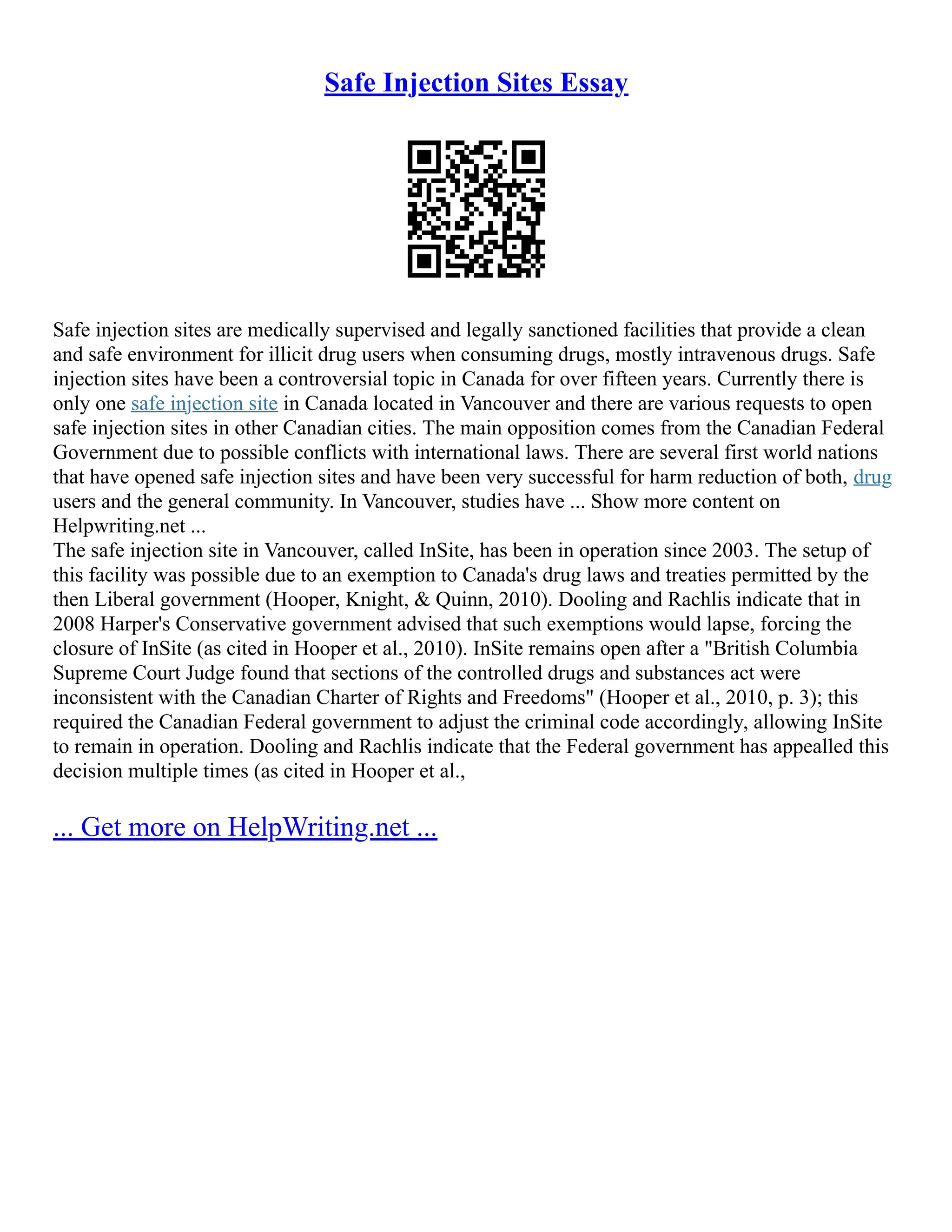 Safe Injection Sites Essay

Safe injection sites are medically supervised and legally sanctioned facilities that provide a clean and safe environment for illicit drug users when consuming drugs, mostly intravenous drugs. Safe injection sites have been a controversial topic in Canada for over fifteen years. Currently there is only one safe injection site in Canada located in Vancouver and there are various requests to open safe injection sites in other Canadian cities. The main opposition comes from the Canadian Federal Government due to possible conflicts with international laws. There are several first world nations that have opened safe injection sites and have been very successful for harm reduction of both, drug users and the general community. In Vancouver, studies have ... Show more content on Helpwriting.net ...
The safe injection site in Vancouver, called InSite, has been in operation since 2003. The setup of this facility was possible due to an exemption to Canada's drug laws and treaties permitted by the then Liberal government (Hooper, Knight, & Quinn, 2010). Dooling and Rachlis indicate that in 2008 Harper's Conservative government advised that such exemptions would lapse, forcing the closure of InSite (as cited in Hooper et al., 2010). InSite remains open after a "British Columbia Supreme Court Judge found that sections of the controlled drugs and substances act were inconsistent with the Canadian Charter of Rights and Freedoms" (Hooper et al., 2010, p. 3); this required the Canadian Federal government to adjust the criminal code accordingly, allowing InSite to remain in operation. Dooling and Rachlis indicate that the Federal government has appealled this decision multiple times (as cited in Hooper et al.,

... Get more on HelpWriting.net ...